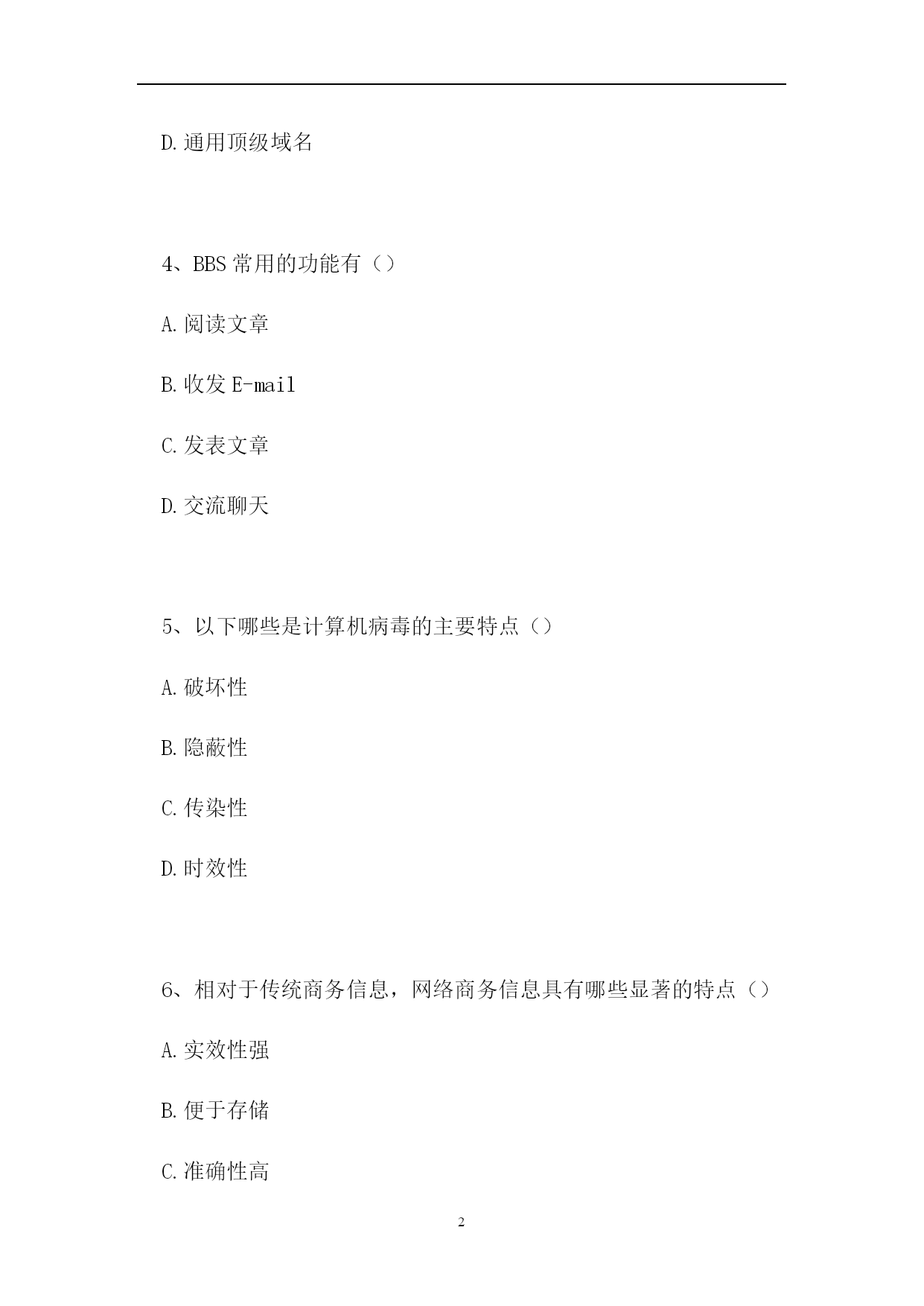 D.通用顶级域名

4、BBS常用的功能有（）

A.阅读文章

B.收发E-mail

C.发表文章

D.交流聊天

5、以下哪些是计算机病毒的主要特点（）

A.破坏性

B.隐蔽性

C.传染性

D.时效性

6、相对于传统商务信息，网络商务信息具有哪些显著的特点（）

A.实效性强

B.便于存储

C.准确性高

2